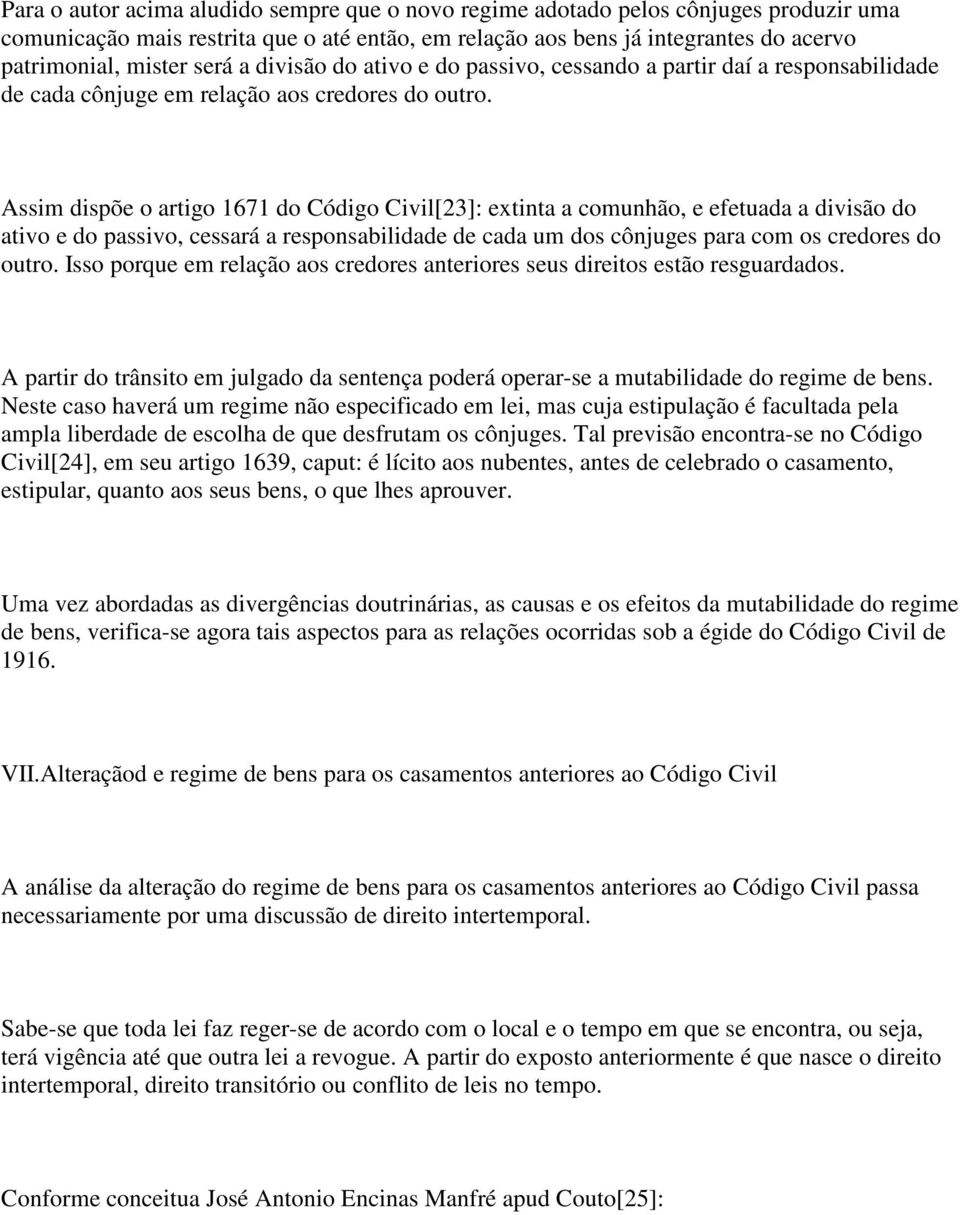 Para o autor acima aludido sempre que o novo regime adotado pelos cônjuges produzir uma comunicação mais restrita que o até então, em relação aos bens já integrantes do acervo patrimonial, mister será a divisão do ativo e do passivo, cessando a partir daí a responsabilidade de cada cônjuge em relação aos credores do outro.

Assim dispõe o artigo 1671 do Código Civil[23]: extinta a comunhão, e efetuada a divisão do ativo e do passivo, cessará a responsabilidade de cada um dos cônjuges para com os credores do outro. Isso porque em relação aos credores anteriores seus direitos estão resguardados.

A partir do trânsito em julgado da sentença poderá operar-se a mutabilidade do regime de bens. Neste caso haverá um regime não especificado em lei, mas cuja estipulação é facultada pela ampla liberdade de escolha de que desfrutam os cônjuges. Tal previsão encontra-se no Código Civil[24], em seu artigo 1639, caput: é lícito aos nubentes, antes de celebrado o casamento, estipular, quanto aos seus bens, o que lhes aprouver.

Uma vez abordadas as divergências doutrinárias, as causas e os efeitos da mutabilidade do regime de bens, verifica-se agora tais aspectos para as relações ocorridas sob a égide do Código Civil de 1916.

VII.Alteraçãod e regime de bens para os casamentos anteriores ao Código Civil

A análise da alteração do regime de bens para os casamentos anteriores ao Código Civil passa necessariamente por uma discussão de direito intertemporal.

Sabe-se que toda lei faz reger-se de acordo com o local e o tempo em que se encontra, ou seja, terá vigência até que outra lei a revogue. A partir do exposto anteriormente é que nasce o direito intertemporal, direito transitório ou conflito de leis no tempo.

Conforme conceitua José Antonio Encinas Manfré apud Couto[25]: